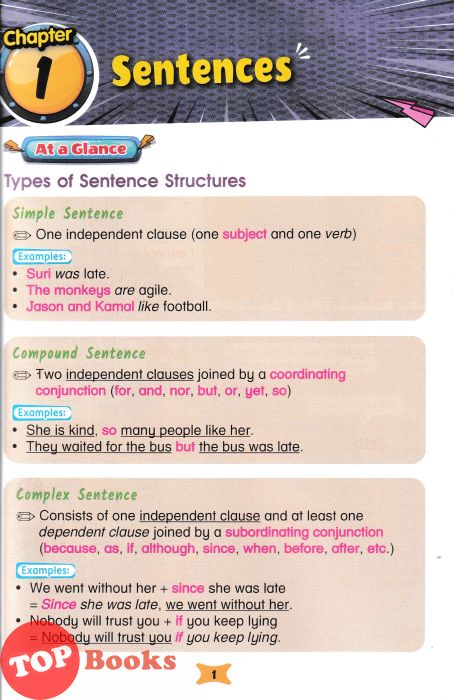 Chapter 1 Sentences

At a Glance

Types of Sentence Structures

Simple Sentence

One independent clause (one subject and one verb)

Examples:
• Suri was late.
• The monkeys are agile.
• Jason and Kamal like football.

Compound Sentence

Two independent clauses joined by a coordinating conjunction (for, and, nor, but, or, yet, so)

Examples:
• She is kind, so many people like her.
• They waited for the bus but the bus was late.

Complex Sentence

Consists of one independent clause and at least one dependent clause joined by a subordinating conjunction (because, as, if, although, since, when, before, after, etc.)

Examples:
• We went without her + since she was late
= Since she was late, we went without her.
• Nobody will trust you + if you keep lying
= Nobody will trust you if you keep lying.

TOP Books

1